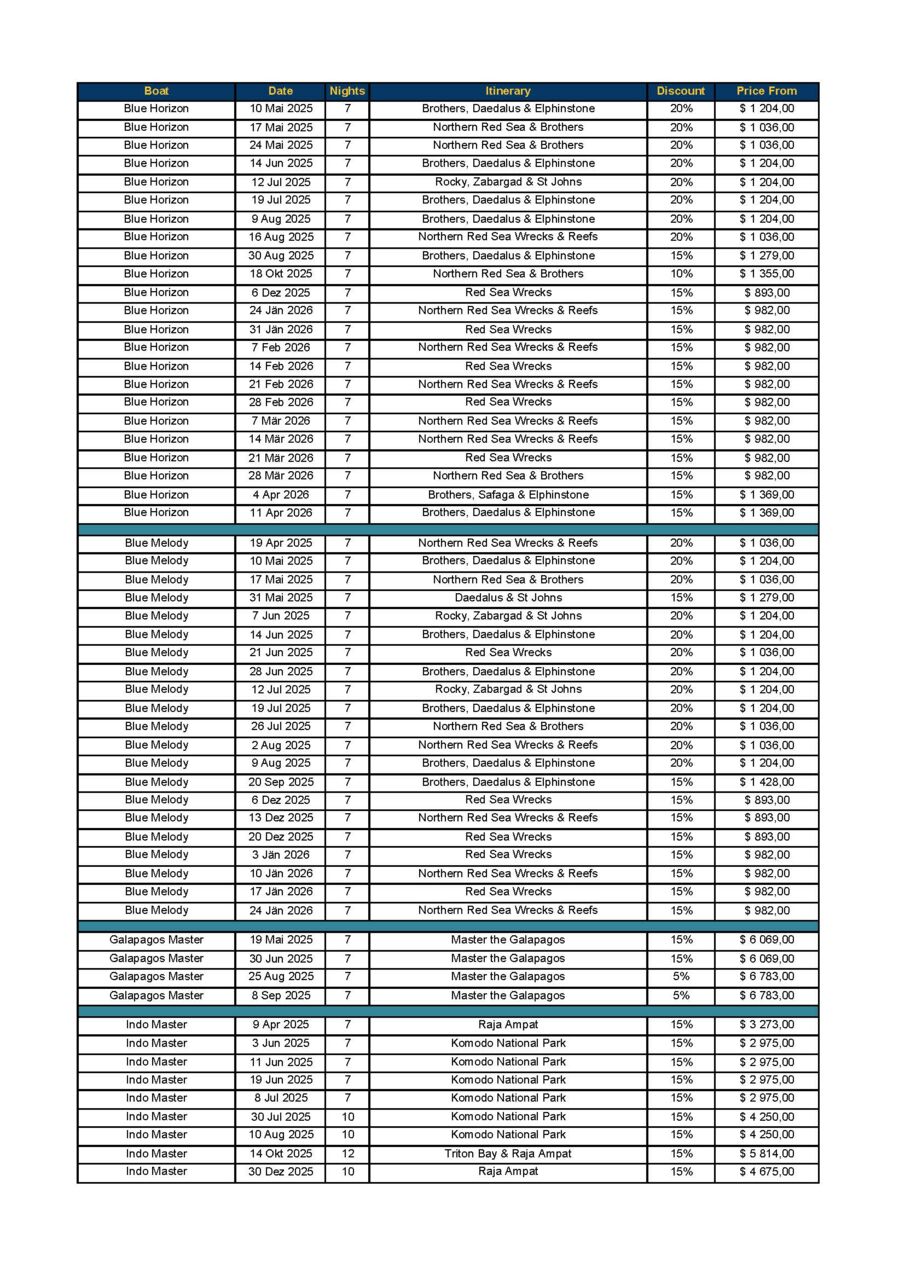 | Boat | Date | Nights | Itinerary | Discount | Price From |
|---|---|---|---|---|---|
| Blue Horizon | 10 Mai 2025 | 7 | Brothers, Daedalus & Elphinstone | 20% | $ 1 204,00 |
| Blue Horizon | 17 Mai 2025 | 7 | Northern Red Sea & Brothers | 20% | $ 1 036,00 |
| Blue Horizon | 24 Mai 2025 | 7 | Northern Red Sea & Brothers | 20% | $ 1 036,00 |
| Blue Horizon | 14 Jun 2025 | 7 | Brothers, Daedalus & Elphinstone | 20% | $ 1 204,00 |
| Blue Horizon | 12 Jul 2025 | 7 | Rocky, Zabargad & St Johns | 20% | $ 1 204,00 |
| Blue Horizon | 19 Jul 2025 | 7 | Brothers, Daedalus & Elphinstone | 20% | $ 1 204,00 |
| Blue Horizon | 9 Aug 2025 | 7 | Brothers, Daedalus & Elphinstone | 20% | $ 1 204,00 |
| Blue Horizon | 16 Aug 2025 | 7 | Northern Red Sea Wrecks & Reefs | 20% | $ 1 036,00 |
| Blue Horizon | 30 Aug 2025 | 7 | Brothers, Daedalus & Elphinstone | 15% | $ 1 279,00 |
| Blue Horizon | 18 Okt 2025 | 7 | Northern Red Sea & Brothers | 10% | $ 1 355,00 |
| Blue Horizon | 6 Dez 2025 | 7 | Red Sea Wrecks | 15% | $ 893,00 |
| Blue Horizon | 24 Jän 2026 | 7 | Northern Red Sea Wrecks & Reefs | 15% | $ 982,00 |
| Blue Horizon | 31 Jän 2026 | 7 | Red Sea Wrecks | 15% | $ 982,00 |
| Blue Horizon | 7 Feb 2026 | 7 | Northern Red Sea Wrecks & Reefs | 15% | $ 982,00 |
| Blue Horizon | 14 Feb 2026 | 7 | Red Sea Wrecks | 15% | $ 982,00 |
| Blue Horizon | 21 Feb 2026 | 7 | Northern Red Sea Wrecks & Reefs | 15% | $ 982,00 |
| Blue Horizon | 28 Feb 2026 | 7 | Red Sea Wrecks | 15% | $ 982,00 |
| Blue Horizon | 7 Mär 2026 | 7 | Northern Red Sea Wrecks & Reefs | 15% | $ 982,00 |
| Blue Horizon | 14 Mär 2026 | 7 | Northern Red Sea Wrecks & Reefs | 15% | $ 982,00 |
| Blue Horizon | 21 Mär 2026 | 7 | Red Sea Wrecks | 15% | $ 982,00 |
| Blue Horizon | 28 Mär 2026 | 7 | Northern Red Sea & Brothers | 15% | $ 982,00 |
| Blue Horizon | 4 Apr 2026 | 7 | Brothers, Safaga & Elphinstone | 15% | $ 1 369,00 |
| Blue Horizon | 11 Apr 2026 | 7 | Brothers, Daedalus & Elphinstone | 15% | $ 1 369,00 |
| Blue Melody | 19 Apr 2025 | 7 | Northern Red Sea Wrecks & Reefs | 20% | $ 1 036,00 |
| Blue Melody | 10 Mai 2025 | 7 | Brothers, Daedalus & Elphinstone | 20% | $ 1 204,00 |
| Blue Melody | 17 Mai 2025 | 7 | Northern Red Sea & Brothers | 20% | $ 1 036,00 |
| Blue Melody | 31 Mai 2025 | 7 | Daedalus & St Johns | 15% | $ 1 279,00 |
| Blue Melody | 7 Jun 2025 | 7 | Rocky, Zabargad & St Johns | 20% | $ 1 204,00 |
| Blue Melody | 14 Jun 2025 | 7 | Brothers, Daedalus & Elphinstone | 20% | $ 1 204,00 |
| Blue Melody | 21 Jun 2025 | 7 | Red Sea Wrecks | 20% | $ 1 036,00 |
| Blue Melody | 28 Jun 2025 | 7 | Brothers, Daedalus & Elphinstone | 20% | $ 1 204,00 |
| Blue Melody | 12 Jul 2025 | 7 | Rocky, Zabargad & St Johns | 20% | $ 1 204,00 |
| Blue Melody | 19 Jul 2025 | 7 | Brothers, Daedalus & Elphinstone | 20% | $ 1 204,00 |
| Blue Melody | 26 Jul 2025 | 7 | Northern Red Sea & Brothers | 20% | $ 1 036,00 |
| Blue Melody | 2 Aug 2025 | 7 | Northern Red Sea Wrecks & Reefs | 20% | $ 1 036,00 |
| Blue Melody | 9 Aug 2025 | 7 | Brothers, Daedalus & Elphinstone | 20% | $ 1 204,00 |
| Blue Melody | 20 Sep 2025 | 7 | Brothers, Daedalus & Elphinstone | 15% | $ 1 428,00 |
| Blue Melody | 6 Dez 2025 | 7 | Red Sea Wrecks | 15% | $ 893,00 |
| Blue Melody | 13 Dez 2025 | 7 | Northern Red Sea Wrecks & Reefs | 15% | $ 893,00 |
| Blue Melody | 20 Dez 2025 | 7 | Red Sea Wrecks | 15% | $ 893,00 |
| Blue Melody | 3 Jän 2026 | 7 | Red Sea Wrecks | 15% | $ 982,00 |
| Blue Melody | 10 Jän 2026 | 7 | Northern Red Sea Wrecks & Reefs | 15% | $ 982,00 |
| Blue Melody | 17 Jän 2026 | 7 | Red Sea Wrecks | 15% | $ 982,00 |
| Blue Melody | 24 Jän 2026 | 7 | Northern Red Sea Wrecks & Reefs | 15% | $ 982,00 |
| Galapagos Master | 19 Mai 2025 | 7 | Master the Galapagos | 15% | $ 6 069,00 |
| Galapagos Master | 30 Jun 2025 | 7 | Master the Galapagos | 15% | $ 6 069,00 |
| Galapagos Master | 25 Aug 2025 | 7 | Master the Galapagos | 5% | $ 6 783,00 |
| Galapagos Master | 8 Sep 2025 | 7 | Master the Galapagos | 5% | $ 6 783,00 |
| Indo Master | 9 Apr 2025 | 7 | Raja Ampat | 15% | $ 3 273,00 |
| Indo Master | 3 Jun 2025 | 7 | Komodo National Park | 15% | $ 2 975,00 |
| Indo Master | 11 Jun 2025 | 7 | Komodo National Park | 15% | $ 2 975,00 |
| Indo Master | 19 Jun 2025 | 7 | Komodo National Park | 15% | $ 2 975,00 |
| Indo Master | 8 Jul 2025 | 7 | Komodo National Park | 15% | $ 2 975,00 |
| Indo Master | 30 Jul 2025 | 10 | Komodo National Park | 15% | $ 4 250,00 |
| Indo Master | 10 Aug 2025 | 10 | Komodo National Park | 15% | $ 4 250,00 |
| Indo Master | 14 Okt 2025 | 12 | Triton Bay & Raja Ampat | 15% | $ 5 814,00 |
| Indo Master | 30 Dez 2025 | 10 | Raja Ampat | 15% | $ 4 675,00 |